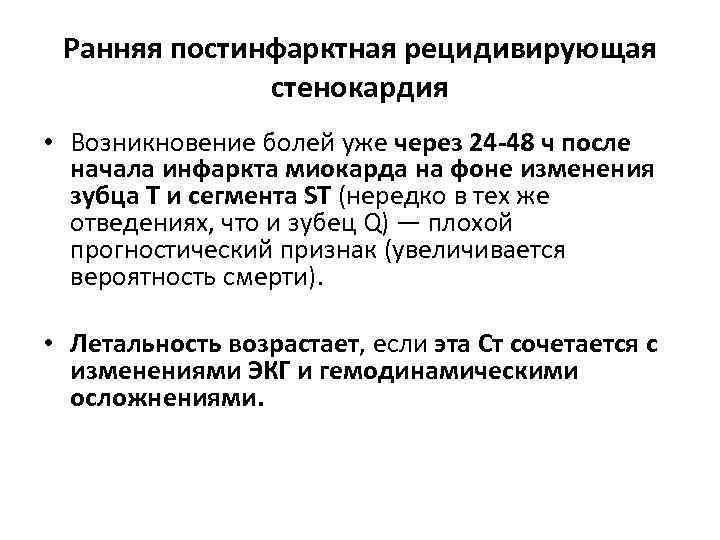 Ранняя постинфарктная рецидивирующая стенокардия

• Возникновение болей уже через 24-48 ч после начала инфаркта миокарда на фоне изменения зубца Т и сегмента ST (нередко в тех же отведениях, что и зубец Q) — плохой прогностический признак (увеличивается вероятность смерти).

• Летальность возрастает, если эта Ст сочетается с изменениями ЭКГ и гемодинамическими осложнениями.